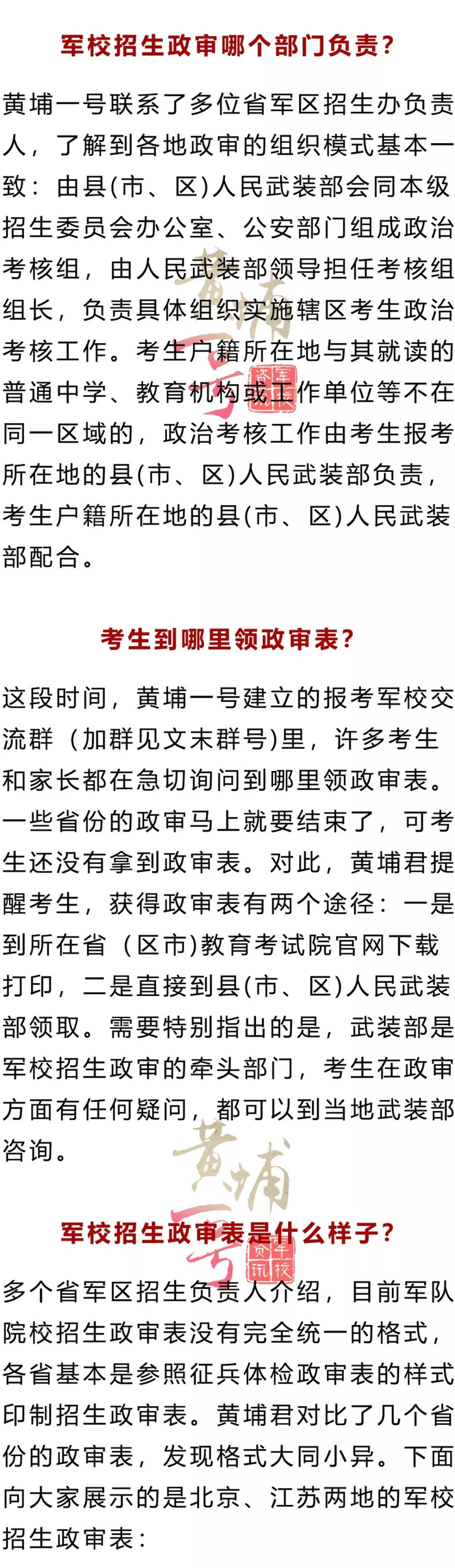 军校招生政审哪个部门负责?

黄埔一号联系了多位省军区招生办负责人，了解到各地政审的组织模式基本一致：由县(市、区)人民武装部会同本级招生委员会办公室、公安部门组成政治考核组，由人民武装部领导担任考核组组长，负责具体组织实施辖区考生政治考核工作。考生户籍所在地与其就读的普通中学、教育机构或工作单位等不在同一区域的，政治考核工作由考生报考所在地的县(市、区)人民武装部负责，考生户籍所在地的县(市、区)人民武装部配合。

考生到哪里领政审表?

这段时间，黄埔一号建立的报考军校交流群（加群见文末群号)里，许多考生和家长都在急切询问到哪里领政审表。一些省份的政审马上就要结束了，可考生还没有拿到政审表。对此，黄埔君提醒考生，获得政审表有两个途径：一是到所在省（区市)教育考试院官网下载打印，二是直接到县(市、区)人民武装部领取。需要特别指出的是，武装部是军校招生政审的牵头部门，考生在政审方面有任何疑问，都可以到当地武装部咨询。

军校招生政审表是什么样子?

多个省军区招生负责人介绍，目前军队院校招生政审表没有完全统一的格式，各省基本是参照征兵体检政审表的样式印制招生政审表。黄埔君对比了几个省份的政审表，发现格式大同小异。下面向大家展示的是北京、江苏两地的军校招生政审表：

黄埔一号 军校资讯